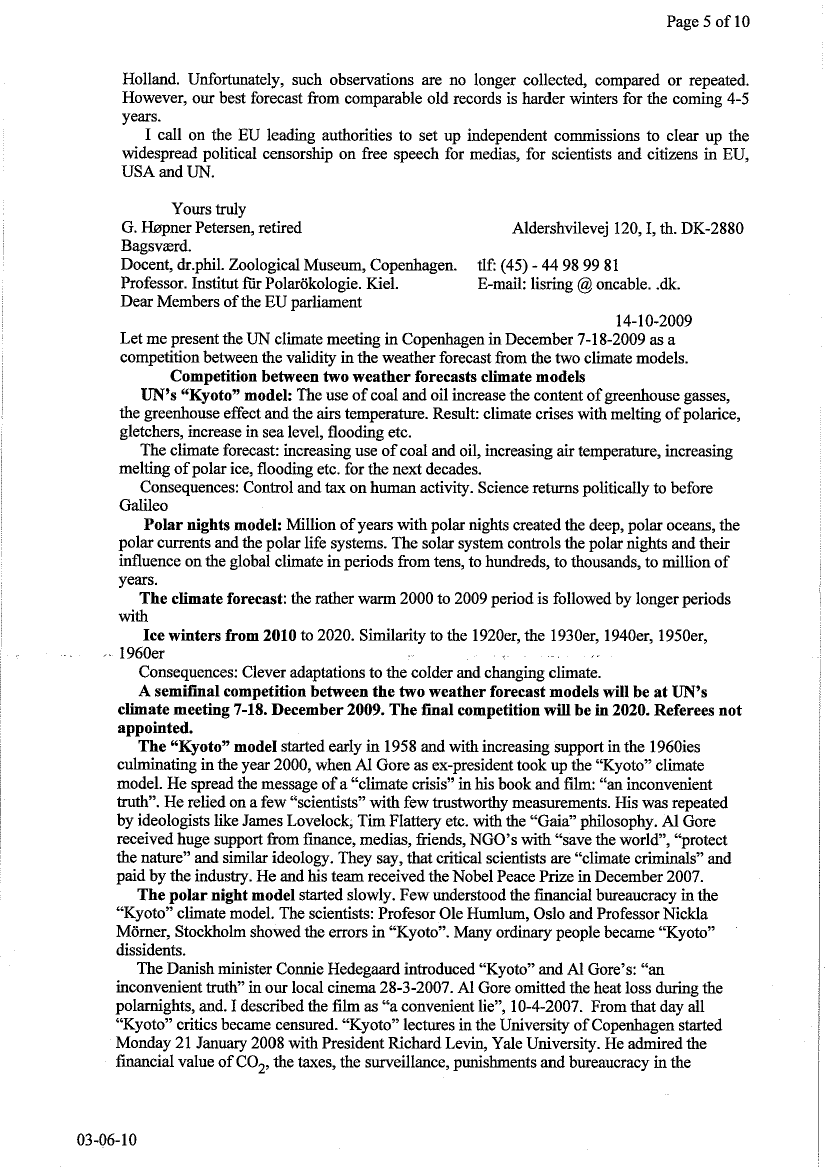 Page 5 of 10

Holland. Unfortunately, such observations are no longer collected, compared or repeated. However, our best forecast from comparable old records is harder winters for the coming 4-5 years.

I call on the EU leading authorities to set up independent commissions to clear up the widespread political censorship on free speech for medias, for scientists and citizens in EU, USA and UN.

Yours truly
G. Høpner Petersen, retired
Aldershvilevej 120, I, th. DK-2880 Bagsværd.
Docent, dr.phil. Zoological Museum, Copenhagen. tlf: (45) - 44 98 99 81
Professor. Institut für Polarökologie. Kiel. E-mail: lisring @ oncable. .dk.
Dear Members of the EU parliament

14-10-2009

Let me present the UN climate meeting in Copenhagen in December 7-18-2009 as a competition between the validity in the weather forecast from the two climate models.

Competition between two weather forecasts climate models

UN's "Kyoto" model: The use of coal and oil increase the content of greenhouse gasses, the greenhouse effect and the airs temperature. Result: climate crises with melting of polarice, gletchers, increase in sea level, flooding etc.

The climate forecast: increasing use of coal and oil, increasing air temperature, increasing melting of polar ice, flooding etc. for the next decades.

Consequences: Control and tax on human activity. Science returns politically to before Galileo

Polar nights model: Million of years with polar nights created the deep, polar oceans, the polar currents and the polar life systems. The solar system controls the polar nights and their influence on the global climate in periods from tens, to hundreds, to thousands, to million of years.

The climate forecast: the rather warm 2000 to 2009 period is followed by longer periods with

Ice winters from 2010 to 2020. Similarity to the 1920er, the 1930er, 1940er, 1950er, 1960er

Consequences: Clever adaptations to the colder and changing climate.

A semifinal competition between the two weather forecast models will be at UN's climate meeting 7-18. December 2009. The final competition will be in 2020. Referees not appointed.

The "Kyoto" model started early in 1958 and with increasing support in the 1960ies culminating in the year 2000, when Al Gore as ex-president took up the "Kyoto" climate model. He spread the message of a "climate crisis" in his book and film: "an inconvenient truth". He relied on a few "scientists" with few trustworthy measurements. His was repeated by ideologists like James Lovelock, Tim Flattery etc. with the "Gaia" philosophy. Al Gore received huge support from finance, medias, friends, NGO's with "save the world", "protect the nature" and similar ideology. They say, that critical scientists are "climate criminals" and paid by the industry. He and his team received the Nobel Peace Prize in December 2007.

The polar night model started slowly. Few understood the financial bureaucracy in the "Kyoto" climate model. The scientists: Profesor Ole Humlum, Oslo and Professor Nickla Mörner, Stockholm showed the errors in "Kyoto". Many ordinary people became "Kyoto" dissidents.

The Danish minister Connie Hedegaard introduced "Kyoto" and Al Gore's: "an inconvenient truth" in our local cinema 28-3-2007. Al Gore omitted the heat loss during the polarnights, and. I described the film as "a convenient lie", 10-4-2007. From that day all "Kyoto" critics became censured. "Kyoto" lectures in the University of Copenhagen started Monday 21 January 2008 with President Richard Levin, Yale University. He admired the financial value of $CO_2$, the taxes, the surveillance, punishments and bureaucracy in the

03-06-10